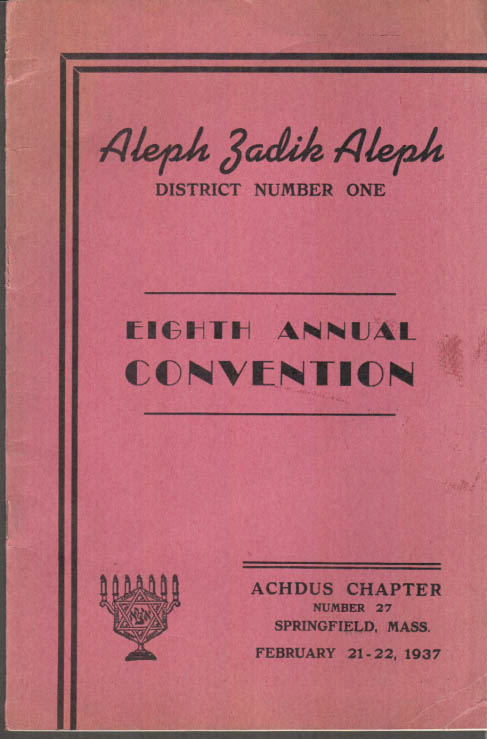 Aleph Zadik Aleph
DISTRICT NUMBER ONE

EIGHTH ANNUAL
CONVENTION

ACHDUS CHAPTER
NUMBER 27
SPRINGFIELD, MASS.
FEBRUARY 21-22, 1937